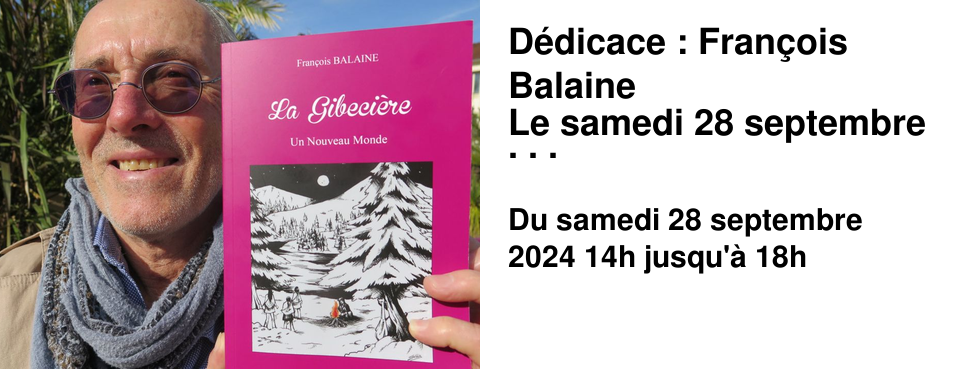 François BALAINE

La Gibecière

Un Nouveau Monde

Dédicace : François Balaine
Le samedi 28 septembre
...

Du samedi 28 septembre 2024 14h jusqu'à 18h